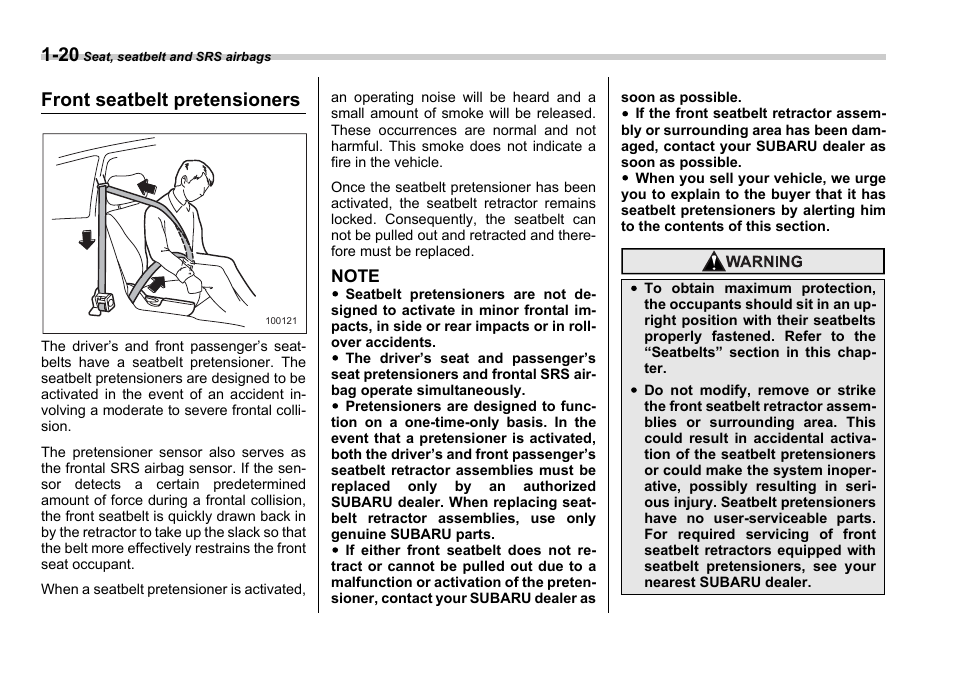 1-20 Seat, seatbelt and SRS airbags

Front seatbelt pretensioners

100121

The driver's and front passenger's seatbelts have a seatbelt pretensioner. The seatbelt pretensioners are designed to be activated in the event of an accident involving a moderate to severe frontal collision.

The pretensioner sensor also serves as the frontal SRS airbag sensor. If the sensor detects a certain predetermined amount of force during a frontal collision, the front seatbelt is quickly drawn back in by the retractor to take up the slack so that the belt more effectively restrains the front seat occupant.

When a seatbelt pretensioner is activated, an operating noise will be heard and a small amount of smoke will be released. These occurrences are normal and not harmful. This smoke does not indicate a fire in the vehicle.

Once the seatbelt pretensioner has been activated, the seatbelt retractor remains locked. Consequently, the seatbelt can not be pulled out and retracted and therefore must be replaced.

NOTE
● Seatbelt pretensioners are not designed to activate in minor frontal impacts, in side or rear impacts or in rollover accidents.
● The driver's seat and passenger's seat pretensioners and frontal SRS airbag operate simultaneously.
● Pretensioners are designed to function on a one-time-only basis. In the event that a pretensioner is activated, both the driver's and front passenger's seatbelt retractor assemblies must be replaced only by an authorized SUBARU dealer. When replacing seatbelt retractor assemblies, use only genuine SUBARU parts.
● If either front seatbelt does not retract or cannot be pulled out due to a malfunction or activation of the pretensioner, contact your SUBARU dealer as soon as possible.
● If the front seatbelt retractor assembly or surrounding area has been damaged, contact your SUBARU dealer as soon as possible.
● When you sell your vehicle, we urge you to explain to the buyer that it has seatbelt pretensioners by alerting him to the contents of this section.

WARNING

● To obtain maximum protection, the occupants should sit in an upright position with their seatbelts properly fastened. Refer to the "Seatbelts" section in this chapter.
● Do not modify, remove or strike the front seatbelt retractor assemblies or surrounding area. This could result in accidental activation of the seatbelt pretensioners or could make the system inoperative, possibly resulting in serious injury. Seatbelt pretensioners have no user-serviceable parts. For required servicing of front seatbelt retractors equipped with seatbelt pretensioners, see your nearest SUBARU dealer.